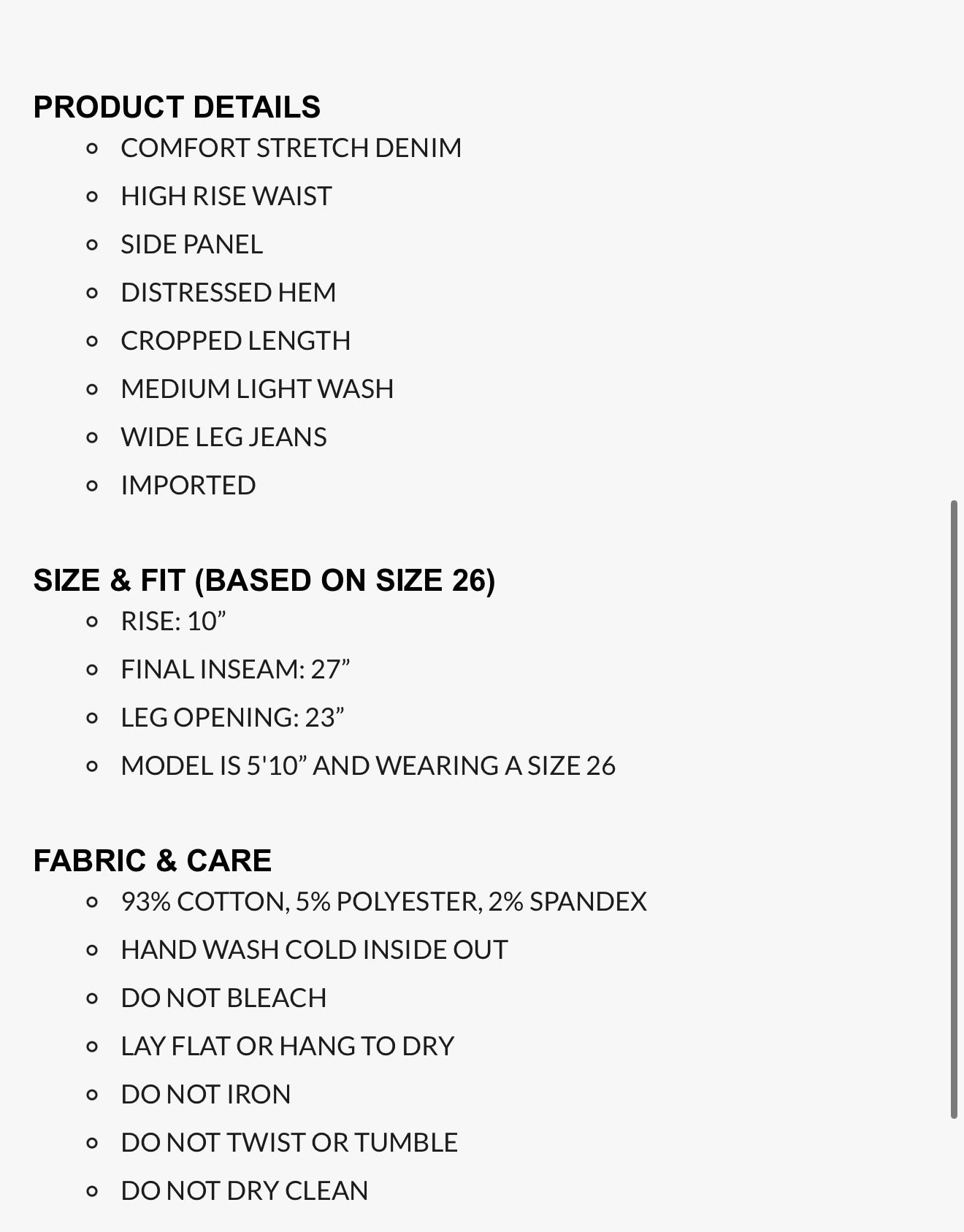 PRODUCT DETAILS

- COMFORT STRETCH DENIM
- HIGH RISE WAIST
- SIDE PANEL
- DISTRESSED HEM
- CROPPED LENGTH
- MEDIUM LIGHT WASH
- WIDE LEG JEANS
- IMPORTED

SIZE & FIT (BASED ON SIZE 26)

- RISE: 10”
- FINAL INSEAM: 27”
- LEG OPENING: 23”
- MODEL IS 5'10” AND WEARING A SIZE 26

FABRIC & CARE

- 93% COTTON, 5% POLYESTER, 2% SPANDEX
- HAND WASH COLD INSIDE OUT
- DO NOT BLEACH
- LAY FLAT OR HANG TO DRY
- DO NOT IRON
- DO NOT TWIST OR TUMBLE
- DO NOT DRY CLEAN